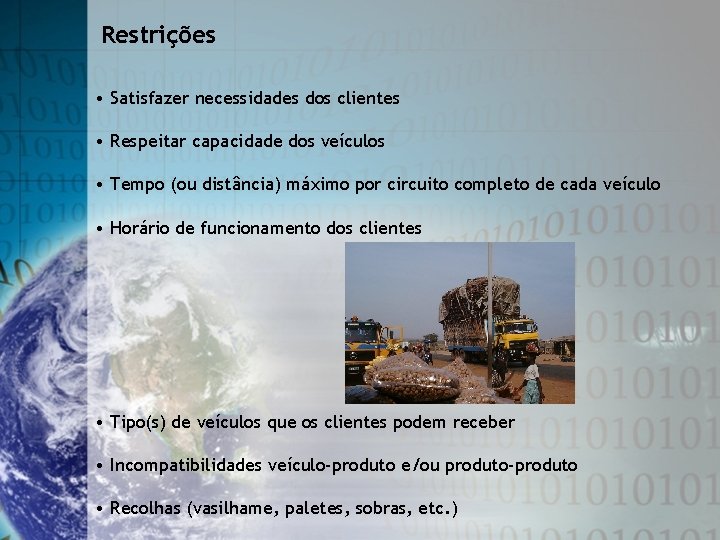 Restrições

• Satisfazer necessidades dos clientes

• Respeitar capacidade dos veículos

• Tempo (ou distância) máximo por circuito completo de cada veículo

• Horário de funcionamento dos clientes

• Tipo(s) de veículos que os clientes podem receber

• Incompatibilidades veículo-produto e/ou produto-produto

• Recolhas (vasilhame, paletes, sobras, etc.)